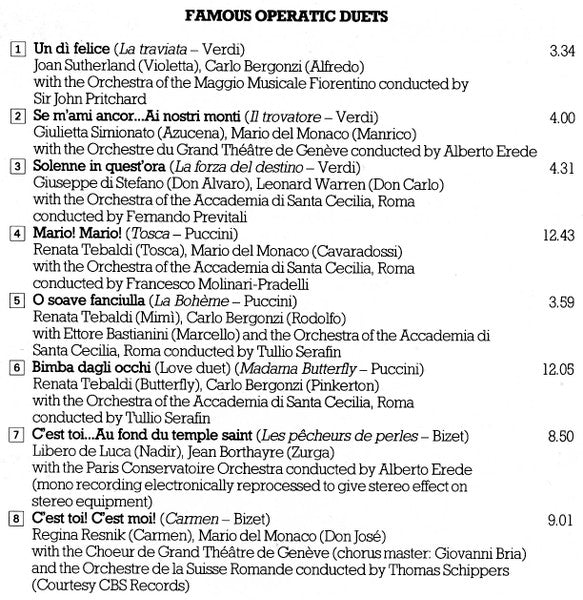 FAMOUS OPERATIC DUETS

1 Un dì felice (La traviata – Verdi) 3.34
Joan Sutherland (Violetta), Carlo Bergonzi (Alfredo) with the Orchestra of the Maggio Musicale Fiorentino conducted by Sir John Pritchard

2 Se m'ami ancor...Ai nostri monti (Il trovatore – Verdi) 4.00
Giulietta Simionato (Azucena), Mario del Monaco (Manrico) with the Orchestre du Grand Théâtre de Genève conducted by Alberto Erede

3 Solenne in quest'ora (La forza del destino – Verdi) 4.31
Giuseppe di Stefano (Don Alvaro), Leonard Warren (Don Carlo) with the Orchestra of the Accademia di Santa Cecilia, Roma conducted by Fernando Previtali

4 Mario! Mario! (Tosca – Puccini) 12.43
Renata Tebaldi (Tosca), Mario del Monaco (Cavaradossi) with the Orchestra of the Accademia di Santa Cecilia, Roma conducted by Francesco Molinari-Pradelli

5 O soave fanciulla (La Bohème – Puccini) 3.59
Renata Tebaldi (Mimì), Carlo Bergonzi (Rodolfo) with Ettore Bastianini (Marcello) and the Orchestra of the Accademia di Santa Cecilia, Roma conducted by Tullio Serafin

6 Bimba dagli occhi (Love duet) (Madama Butterfly – Puccini) 12.05
Renata Tebaldi (Butterfly), Carlo Bergonzi (Pinkerton) with the Orchestra of the Accademia di Santa Cecilia, Roma conducted by Tullio Serafin

7 C'est toi...Au fond du temple saint (Les pêcheurs de perles – Bizet) 8.50
Libero de Luca (Nadir), Jean Borthayre (Zurga) with the Paris Conservatoire Orchestra conducted by Alberto Erede (mono recording electronically reprocessed to give stereo effect on stereo equipment)

8 C'est toi! C'est moi! (Carmen – Bizet) 9.01
Regina Resnik (Carmen), Mario del Monaco (Don José) with the Choeur de Grand Théâtre de Genève (chorus master: Giovanni Bria) and the Orchestre de la Suisse Romande conducted by Thomas Schippers (Courtesy CBS Records)